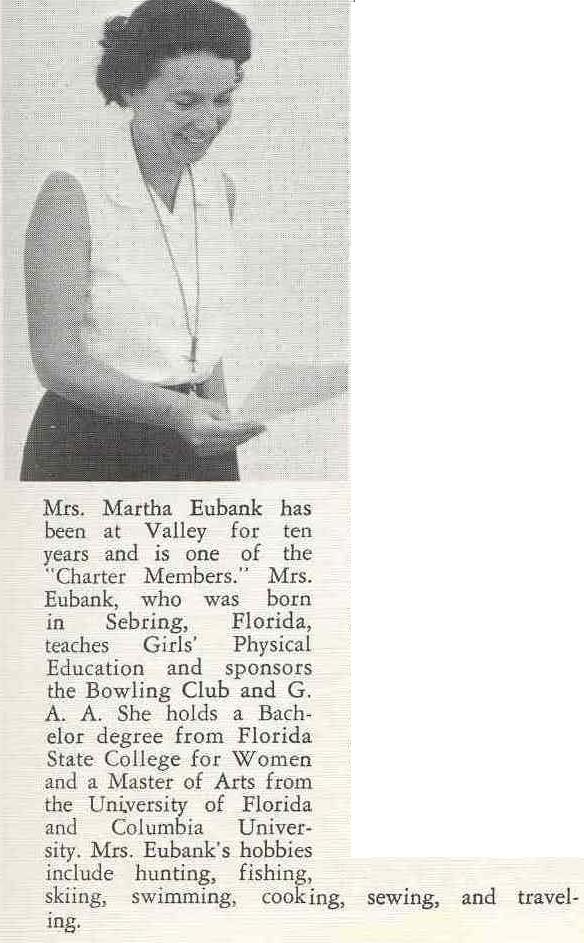 Mrs. Martha Eubank has been at Valley for ten years and is one of the "Charter Members." Mrs. Eubank, who was born in Sebring, Florida, teaches Girls' Physical Education and sponsors the Bowling Club and G. A. A. She holds a Bachelor degree from Florida State College for Women and a Master of Arts from the University of Florida and Columbia University. Mrs. Eubank's hobbies include hunting, fishing, skiing, swimming, cooking, sewing, and traveling.